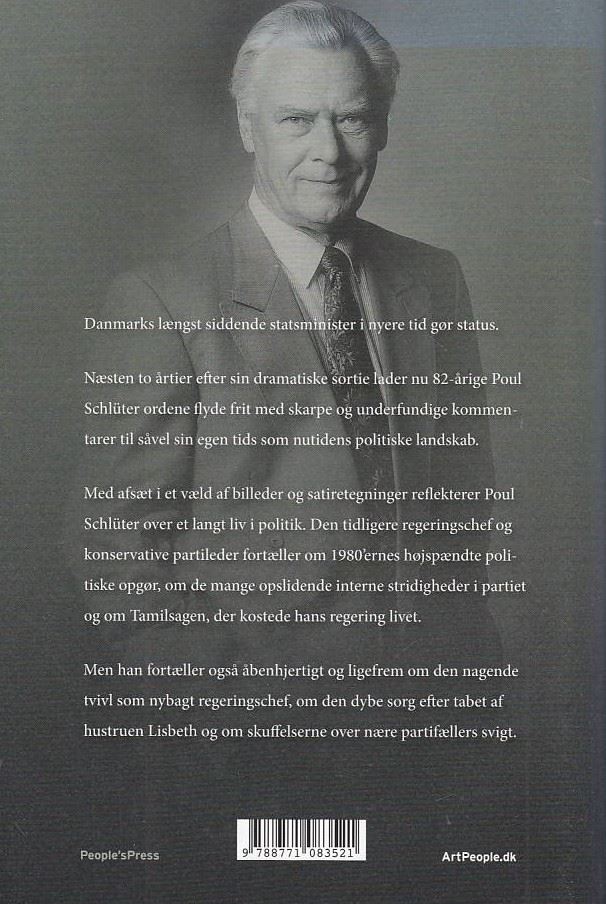 Danmarks længst siddende statsminister i nyere tid gør status.

Næsten to årtier efter sin dramatiske sortie lader nu 82-årige Poul Schlüter ordene flyde frit med skarpe og underfundige kommentarer til såvel sin egen tids som nutidens politiske landskab.

Med afsæt i et væld af billeder og satiretegninger reflekterer Poul Schlüter over et langt liv i politik. Den tidligere regeringschef og konservative partileder fortæller om 1980'ernes højspændte politiske opgør, om de mange opslidende interne stridigheder i partiet og om Tamilsagen, der kostede hans regering livet.

Men han fortæller også åbenhjertigt og ligefrem om den nagende tvivl som nybagt regeringschef, om den dybe sorg efter tabet af hustruen Lisbeth og om skuffelserne over nære partifællers svigt.

People'sPress

9 788771 083521

ArtPeople.dk